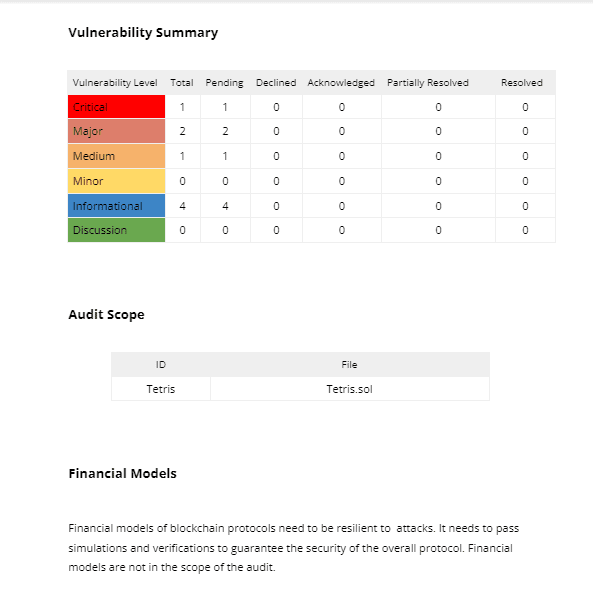 Vulnerability Summary

| Vulnerability Level | Total | Pending | Declined | Acknowledged | Partially Resolved | Resolved |
|---|---|---|---|---|---|---|
| Critical | 1 | 1 | 0 | 0 | 0 | 0 |
| Major | 2 | 2 | 0 | 0 | 0 | 0 |
| Medium | 1 | 1 | 0 | 0 | 0 | 0 |
| Minor | 0 | 0 | 0 | 0 | 0 | 0 |
| Informational | 4 | 4 | 0 | 0 | 0 | 0 |
| Discussion | 0 | 0 | 0 | 0 | 0 | 0 |

Audit Scope

| ID | File |
|---|---|
| Tetris | Tetris.sol |

Financial Models

Financial models of blockchain protocols need to be resilient to  attacks. It needs to pass simulations and verifications to guarantee the security of the overall protocol. Financial models are not in the scope of the audit.